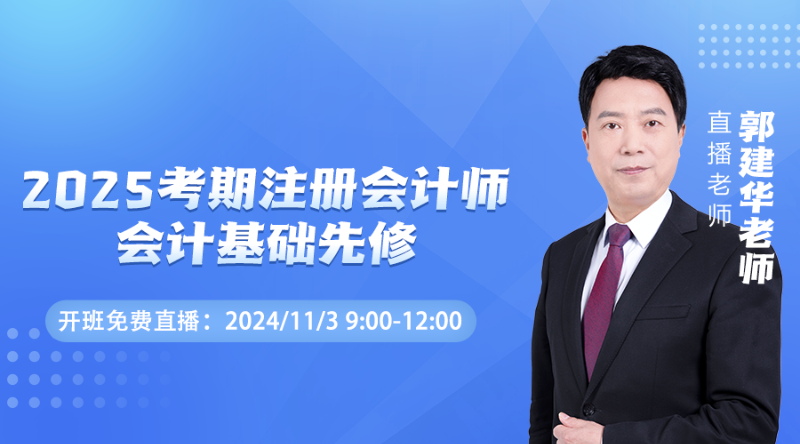 2025考期注册会计师
会计基础先修

开班免费直播：2024/11/3 9:00-12:00

直播老师
郭建华老师